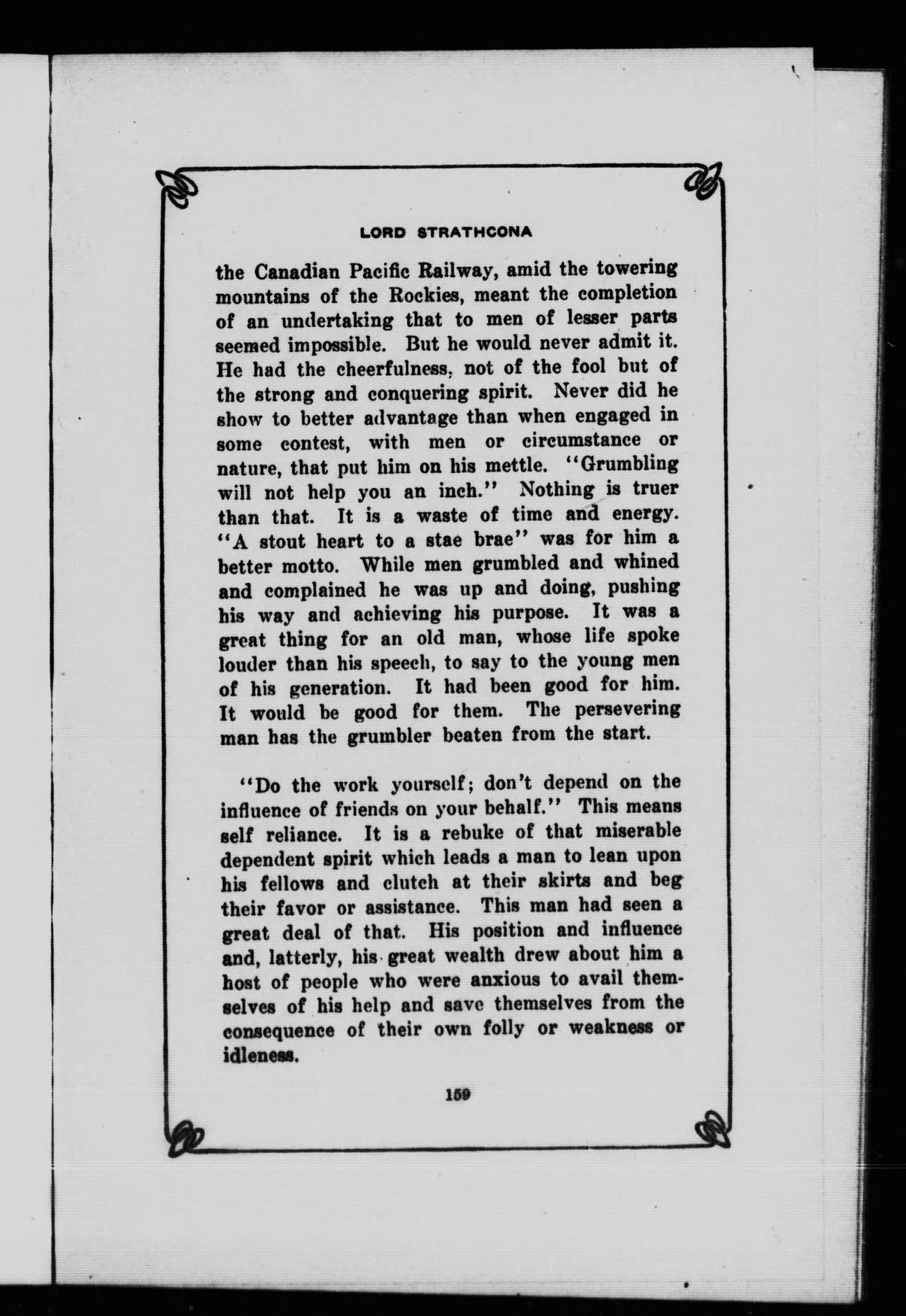 LORD STRATHCONA

the Canadian Pacific Railway, amid the towering mountains of the Rockies, meant the completion of an undertaking that to men of lesser parts seemed impossible. But he would never admit it. He had the cheerfulness, not of the fool but of the strong and conquering spirit. Never did he show to better advantage than when engaged in some contest, with men or circumstance or nature, that put him on his mettle. "Grumbling will not help you an inch." Nothing is truer than that. It is a waste of time and energy. "A stout heart to a stae brae" was for him a better motto. While men grumbled and whined and complained he was up and doing, pushing his way and achieving his purpose. It was a great thing for an old man, whose life spoke louder than his speech, to say to the young men of his generation. It had been good for him. It would be good for them. The persevering man has the grumbler beaten from the start.

"Do the work yourself; don't depend on the influence of friends on your behalf." This means self reliance. It is a rebuke of that miserable dependent spirit which leads a man to lean upon his fellows and clutch at their skirts and beg their favor or assistance. This man had seen a great deal of that. His position and influence and, latterly, his great wealth drew about him a host of people who were anxious to avail themselves of his help and save themselves from the consequence of their own folly or weakness or idleness.

159